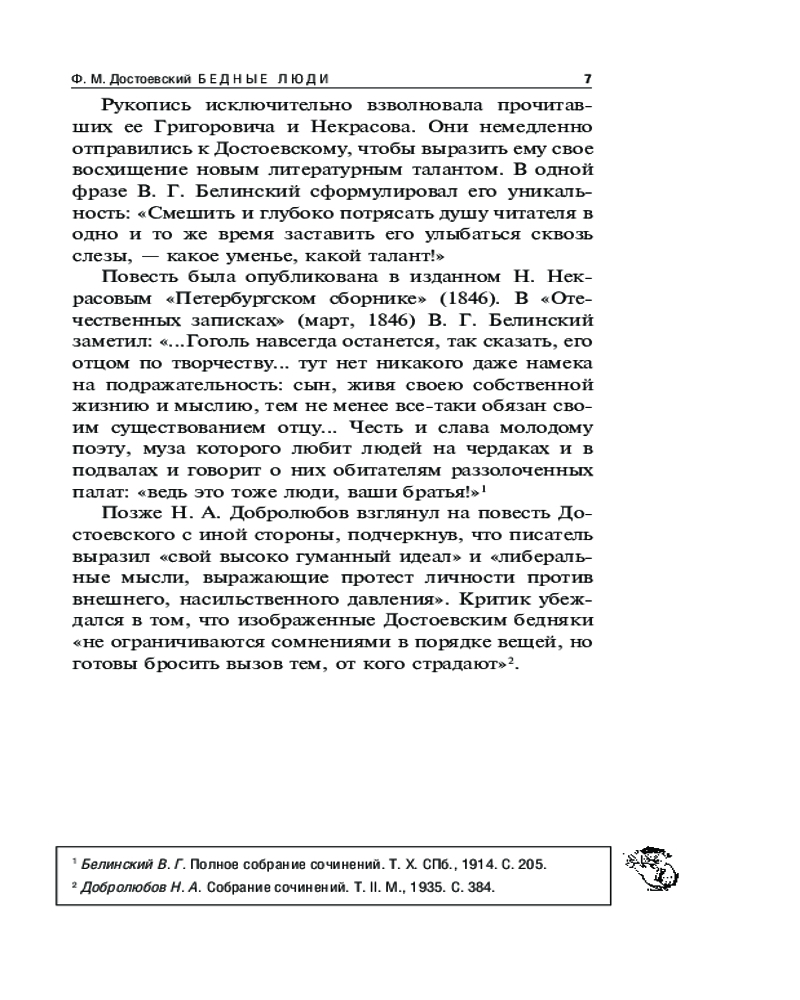 Ф. М. Достоевский БЕДНЫЕ ЛЮДИ 7

Рукопись исключительно взволновала прочитавших ее Григоровича и Некрасова. Они немедленно отправились к Достоевскому, чтобы выразить ему свое восхищение новым литературным талантом. В одной фразе В. Г. Белинский сформулировал его уникальность: «Смешить и глубоко потрясать душу читателя в одно и то же время заставить его улыбаться сквозь слезы, — какое уменье, какой талант!»

Повесть была опубликована в изданном Н. Некрасовым «Петербургском сборнике» (1846). В «Отечественных записках» (март, 1846) В. Г. Белинский заметил: «...Гоголь навсегда останется, так сказать, его отцом по творчеству... тут нет никакого даже намека на подражательность: сын, живя своею собственной жизнию и мыслию, тем не менее все-таки обязан своим существованием отцу... Честь и слава молодому поэту, муза которого любит людей на чердаках и в подвалах и говорит о них обитателям раззолоченных палат: «ведь это тоже люди, ваши братья!»$^1$

Позже Н. А. Добролюбов взглянул на повесть Достоевского с иной стороны, подчеркнув, что писатель выразил «свой высоко гуманный идеал» и «либеральные мысли, выражающие протест личности против внешнего, насильственного давления». Критик убеждался в том, что изображенные Достоевским бедняки «не ограничиваются сомнениями в порядке вещей, но готовы бросить вызов тем, от кого страдают»$^2$.

$^1$ Белинский В. Г. Полное собрание сочинений. Т. X. СПб., 1914. С. 205.
$^2$ Добролюбов Н. А. Собрание сочинений. Т. II. М., 1935. С. 384.